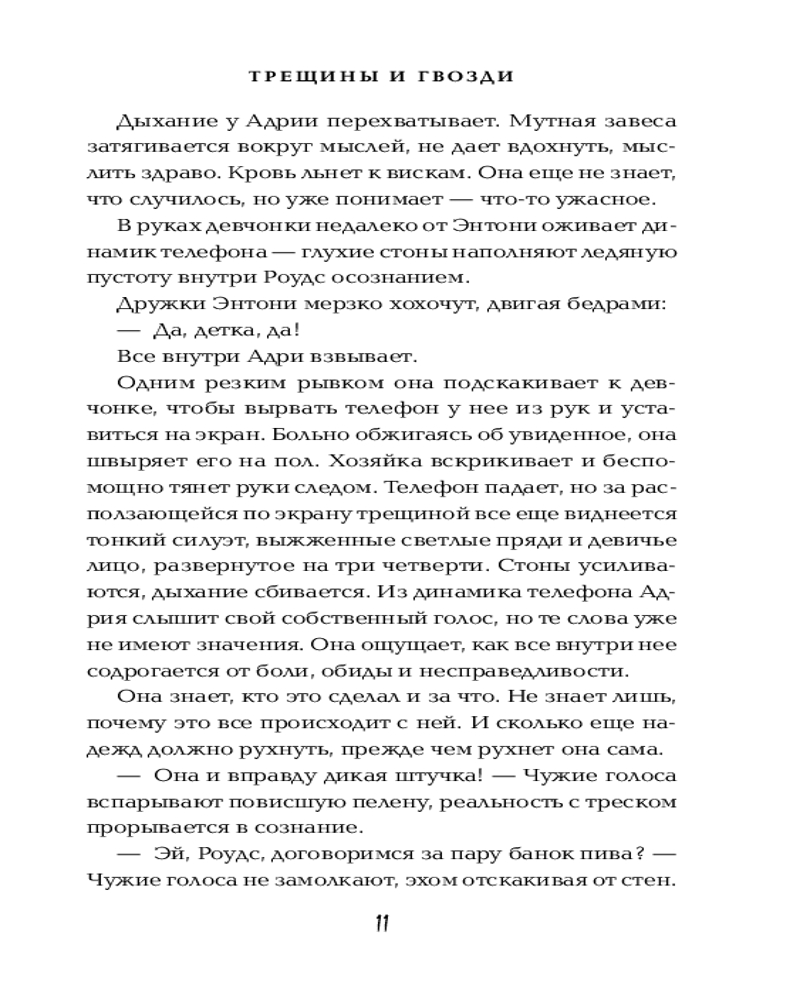 ТРЕЩИНЫ И ГВОЗДИ

Дыхание у Адрии перехватывает. Мутная завеса затягивается вокруг мыслей, не дает вдохнуть, мыслить здраво. Кровь льнет к вискам. Она еще не знает, что случилось, но уже понимает — что-то ужасное.

В руках девчонки недалеко от Энтони оживает динамик телефона — глухие стоны наполняют ледяную пустоту внутри Роудс осознанием.

Дружки Энтони мерзко хохочут, двигая бедрами:

— Да, детка, да!

Все внутри Адри взвывает.

Одним резким рывком она подскакивает к девчонке, чтобы вырвать телефон у нее из рук и уставиться на экран. Больно обжигаясь об увиденное, она швыряет его на пол. Хозяйка вскрикивает и беспомощно тянет руки следом. Телефон падает, но за расползающейся по экрану трещиной все еще виднеется тонкий силуэт, выжженные светлые пряди и девичье лицо, развернутое на три четверти. Стоны усиливаются, дыхание сбивается. Из динамика телефона Адрия слышит свой собственный голос, но те слова уже не имеют значения. Она ощущает, как все внутри нее содрогается от боли, обиды и несправедливости.

Она знает, кто это сделал и за что. Не знает лишь, почему это все происходит с ней. И сколько еще надежд должно рухнуть, прежде чем рухнет она сама.

— Она и вправду дикая штучка! — Чужие голоса вспарывают повисшую пелену, реальность с треском прорывается в сознание.

— Эй, Роудс, договоримся за пару банок пива? — Чужие голоса не замолкают, эхом отскакивая от стен.

11